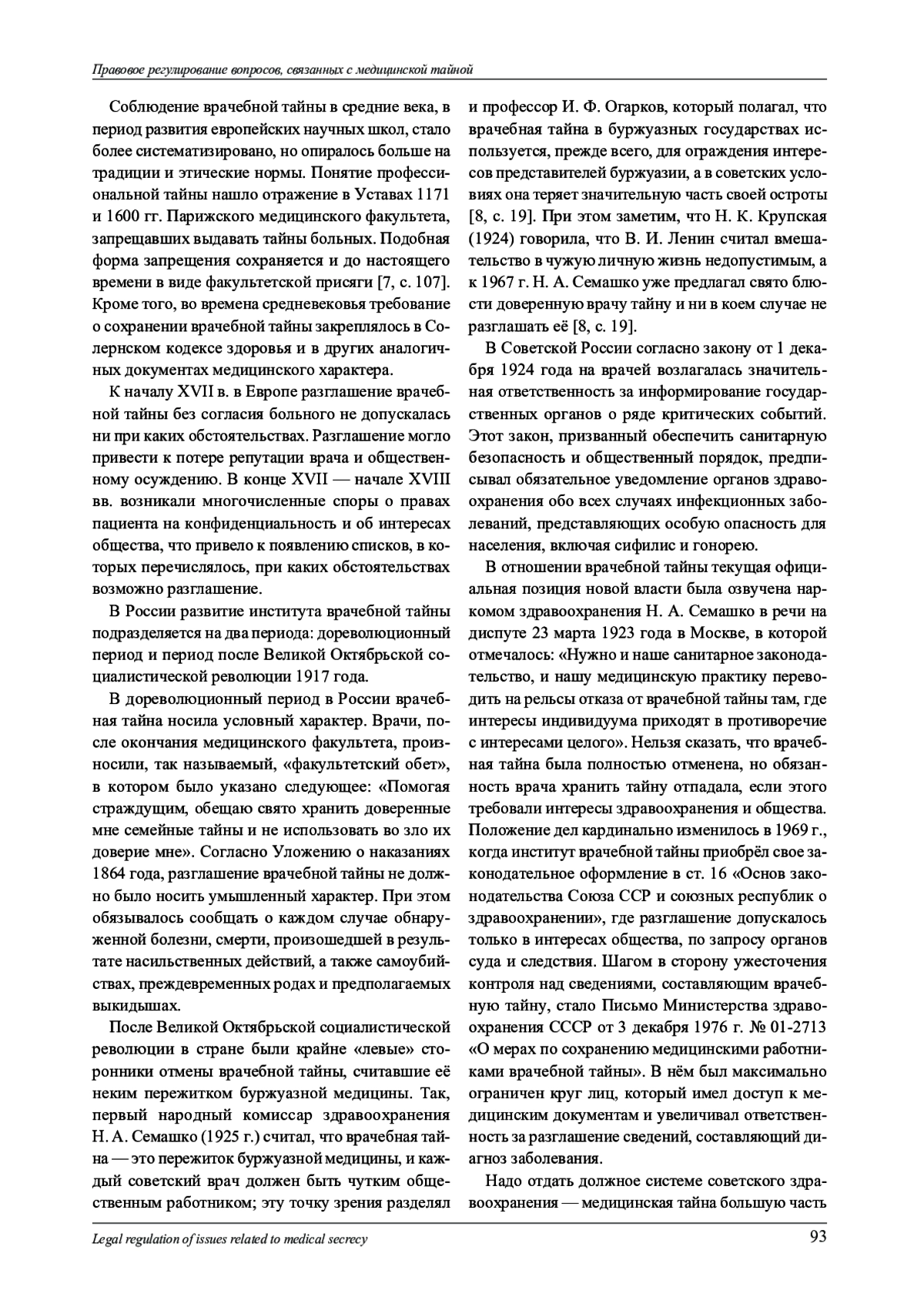 Правовое регулирование вопросов, связанных с медицинской тайной

Соблюдение врачебной тайны в средние века, в период развития европейских научных школ, стало более систематизировано, но опиралось больше на традиции и этические нормы. Понятие профессиональной тайны нашло отражение в Уставах 1171 и 1600 гг. Парижского медицинского факультета, запрещавших выдавать тайны больных. Подобная форма запрещения сохраняется и до настоящего времени в виде факультетской присяги [7, с. 107]. Кроме того, во времена средневековья требование о сохранении врачебной тайны закреплялось в Солернском кодексе здоровья и в других аналогичных документах медицинского характера.

К началу XVII в. в Европе разглашение врачебной тайны без согласия больного не допускалась ни при каких обстоятельствах. Разглашение могло привести к потере репутации врача и общественному осуждению. В конце XVII — начале XVIII вв. возникали многочисленные споры о правах пациента на конфиденциальность и об интересах общества, что привело к появлению списков, в которых перечислялось, при каких обстоятельствах возможно разглашение.

В России развитие института врачебной тайны подразделяется на два периода: дореволюционный период и период после Великой Октябрьской социалистической революции 1917 года.

В дореволюционный период в России врачебная тайна носила условный характер. Врачи, после окончания медицинского факультета, произносили, так называемый, «факультетский обет», в котором было указано следующее: «Помогая страждущим, обещаю свято хранить доверенные мне семейные тайны и не использовать во зло их доверие мне». Согласно Уложению о наказаниях 1864 года, разглашение врачебной тайны не должно было носить умышленный характер. При этом обязывалось сообщать о каждом случае обнаруженной болезни, смерти, произошедшей в результате насильственных действий, а также самоубийствах, преждевременных родах и предполагаемых выкидышах.

После Великой Октябрьской социалистической революции в стране были крайне «левые» сторонники отмены врачебной тайны, считавшие её неким пережитком буржуазной медицины. Так, первый народный комиссар здравоохранения Н. А. Семашко (1925 г.) считал, что врачебная тайна — это пережиток буржуазной медицины, и каждый советский врач должен быть чутким общественным работником; эту точку зрения разделял и профессор И. Ф. Огарков, который полагал, что врачебная тайна в буржуазных государствах используется, прежде всего, для ограждения интересов представителей буржуазии, а в советских условиях она теряет значительную часть своей остроты [8, с. 19]. При этом заметим, что Н. К. Крупская (1924) говорила, что В. И. Ленин считал вмешательство в чужую личную жизнь недопустимым, а к 1967 г. Н. А. Семашко уже предлагал свято блюсти доверенную врачу тайну и ни в коем случае не разглашать её [8, с. 19].

В Советской России согласно закону от 1 декабря 1924 года на врачей возлагалась значительная ответственность за информирование государственных органов о ряде критических событий. Этот закон, призванный обеспечить санитарную безопасность и общественный порядок, предписывал обязательное уведомление органов здравоохранения обо всех случаях инфекционных заболеваний, представляющих особую опасность для населения, включая сифилис и гонорею.

В отношении врачебной тайны текущая официальная позиция новой власти была озвучена наркомом здравоохранения Н. А. Семашко в речи на диспуте 23 марта 1923 года в Москве, в которой отмечалось: «Нужно и наше санитарное законодательство, и нашу медицинскую практику переводить на рельсы отказа от врачебной тайны там, где интересы индивидуума приходят в противоречие с интересами целого». Нельзя сказать, что врачебная тайна была полностью отменена, но обязанность врача хранить тайну отпадала, если этого требовали интересы здравоохранения и общества. Положение дел кардинально изменилось в 1969 г., когда институт врачебной тайны приобрёл свое законодательное оформление в ст. 16 «Основ законодательства Союза ССР и союзных республик о здравоохранении», где разглашение допускалось только в интересах общества, по запросу органов суда и следствия. Шагом в сторону ужесточения контроля над сведениями, составляющим врачебную тайну, стало Письмо Министерства здравоохранения СССР от 3 декабря 1976 г. № 01-2713 «О мерах по сохранению медицинскими работниками врачебной тайны». В нём был максимально ограничен круг лиц, который имел доступ к медицинским документам и увеличивал ответственность за разглашение сведений, составляющий диагноз заболевания.

Надо отдать должное системе советского здравоохранения — медицинская тайна большую часть

Legal regulation of issues related to medical secrecy 93